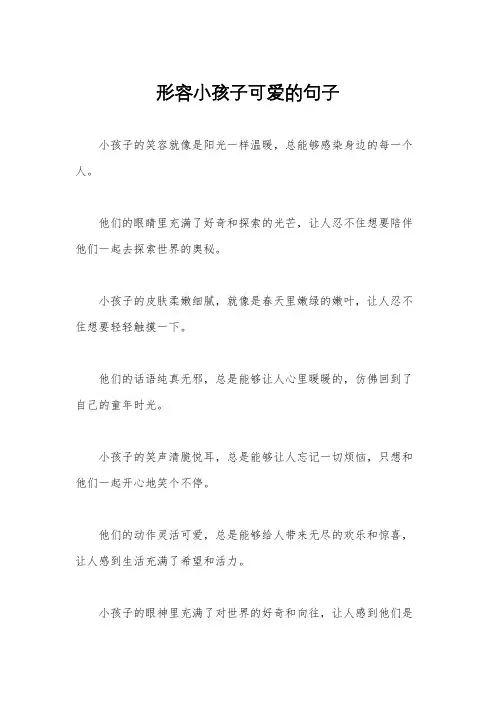 形容小孩子可爱的句子

小孩子的笑容就像是阳光一样温暖，总能够感染身边的每一个人。

他们的眼睛里充满了好奇和探索的光芒，让人忍不住想要陪伴他们一起去探索世界的奥秘。

小孩子的皮肤柔嫩细腻，就像是春天里嫩绿的嫩叶，让人忍不住想要轻轻触摸一下。

他们的话语纯真无邪，总是能够让人心里暖暖的，仿佛回到了自己的童年时光。

小孩子的笑声清脆悦耳，总是能够让人忘记一切烦恼，只想和他们一起开心地笑个不停。

他们的动作灵活可爱，总是能够给人带来无尽的欢乐和惊喜，让人感到生活充满了希望和活力。

小孩子的眼神里充满了对世界的好奇和向往，让人感到他们是